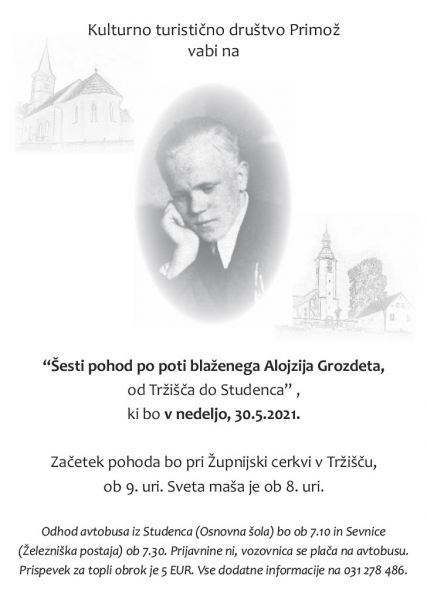 Kulturno turistično društvo Primož
vabi na

“Šesti pohod po poti blaženega Alojzija Grozdeta,
od Tržišča do Studenca” ,
ki bo v nedeljo, 30.5.2021.

Začetek pohoda bo pri Župnijski cerkvi v Tržišču,
ob 9. uri. Sveta maša je ob 8. uri.

Odhod avtobusa iz Studenca (Osnovna šola) bo ob 7.10 in Sevnice (Železniška postaja) ob 7.30. Prijavnine ni, vozovnica se plača na avtobusu. Prispevek za topli obrok je 5 EUR. Vse dodatne informacije na 031 278 486.